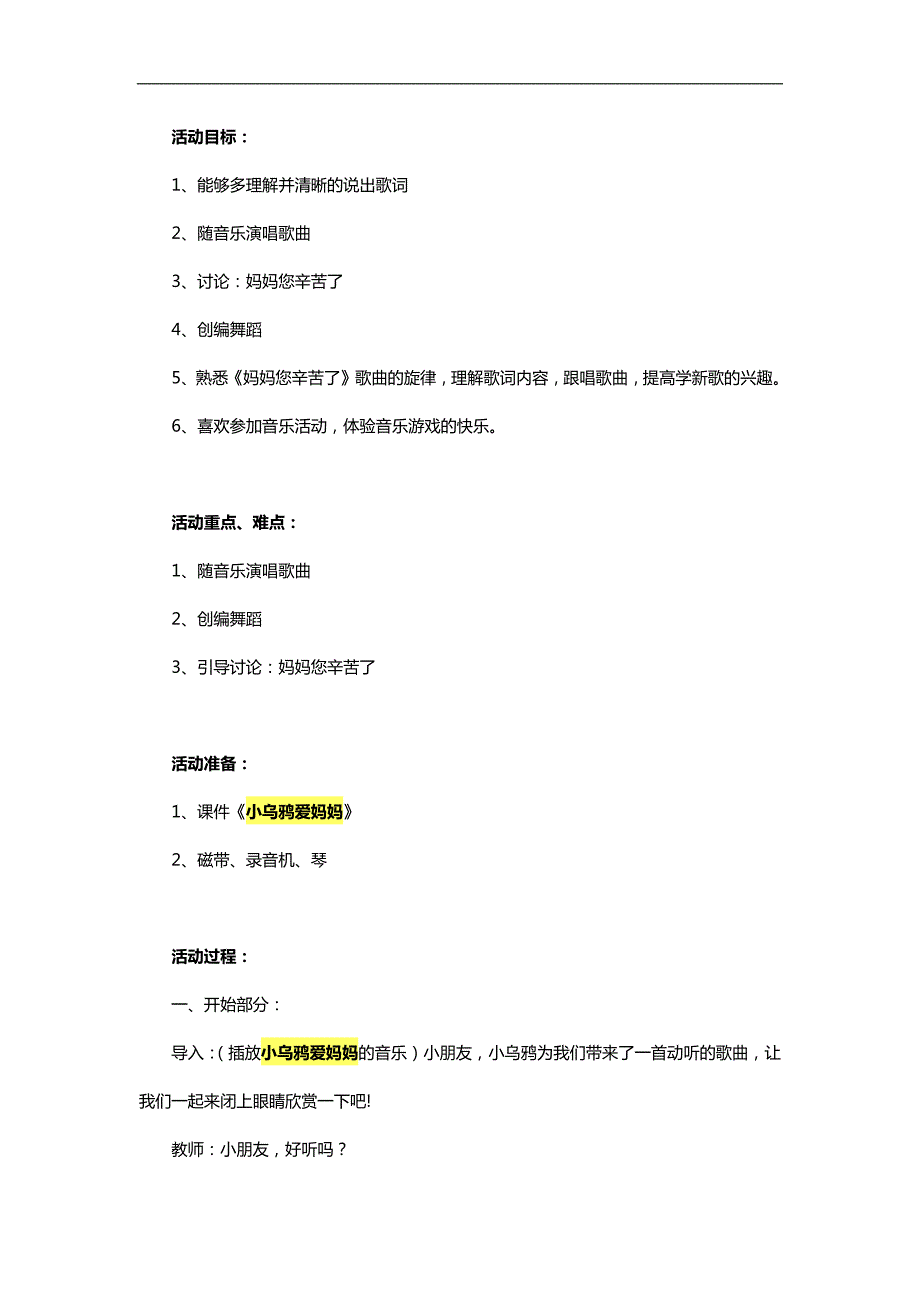 活动目标：

1、能够多理解并清晰的说出歌词

2、随音乐演唱歌曲

3、讨论：妈妈您辛苦了

4、创编舞蹈

5、熟悉《妈妈您辛苦了》歌曲的旋律，理解歌词内容，跟唱歌曲，提高学新歌的兴趣。

6、喜欢参加音乐活动，体验音乐游戏的快乐。

活动重点、难点：

1、随音乐演唱歌曲

2、创编舞蹈

3、引导讨论：妈妈您辛苦了

活动准备：

1、课件《小乌鸦爱妈妈》

2、磁带、录音机、琴

活动过程：

一、开始部分：

导入：（插放小乌鸦爱妈妈的音乐）小朋友，小乌鸦为我们带来了一首动听的歌曲，让我们一起来闭上眼睛欣赏一下吧!

教师：小朋友，好听吗？